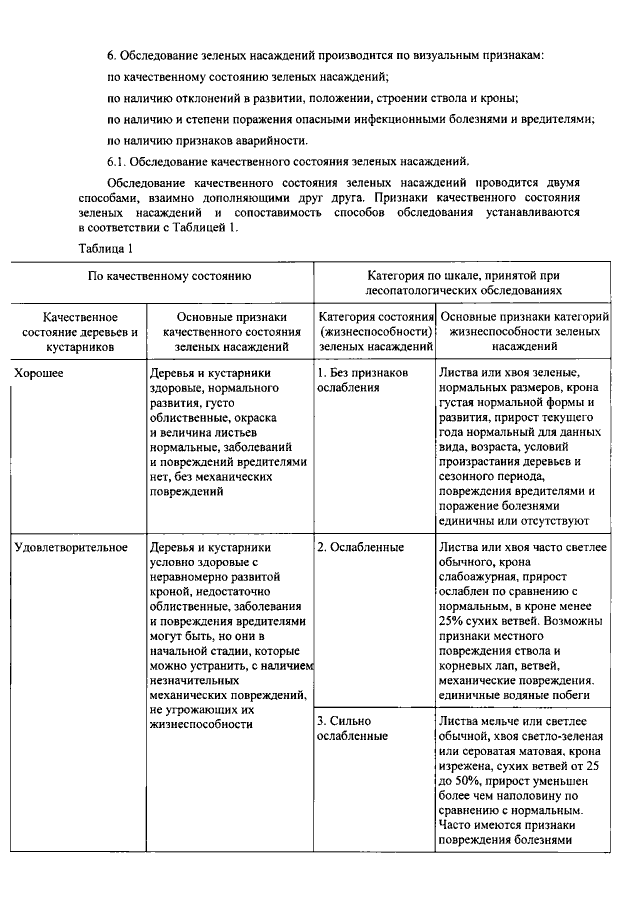 6. Обследование зеленых насаждений производится по визуальным признакам:

по качественному состоянию зеленых насаждений;

по наличию отклонений в развитии, положении, строении ствола и кроны;

по наличию и степени поражения опасными инфекционными болезнями и вредителями;

по наличию признаков аварийности.

6.1. Обследование качественного состояния зеленых насаждений.

Обследование качественного состояния зеленых насаждений проводится двумя способами, взаимно дополняющими друг друга. Признаки качественного состояния зеленых насаждений и сопоставимость способов обследования устанавливаются в соответствии с Таблицей 1.

Таблица 1

| По качественному состоянию | | Категория по шкале, принятой при лесопатологических обследованиях | |
|---|---|---|---|
| Качественное состояние деревьев и кустарников | Основные признаки качественного состояния зеленых насаждений | Категория состояния (жизнеспособности) зеленых насаждений | Основные признаки категорий жизнеспособности зеленых насаждений |
| Хорошее | Деревья и кустарники здоровые, нормального развития, густо облиственные, окраска и величина листьев нормальные, заболеваний и повреждений вредителями нет, без механических повреждений | 1. Без признаков ослабления | Листва или хвоя зеленые, нормальных размеров, крона густая нормальной формы и развития, прирост текущего года нормальный для данных вида, возраста, условий произрастания деревьев и сезонного периода, повреждения вредителями и поражение болезнями единичны или отсутствуют |
| Удовлетворительное | Деревья и кустарники условно здоровые с неравномерно развитой кроной, недостаточно облиственные, заболевания и повреждения вредителями могут быть, но они в начальной стадии, которые можно устранить, с наличием незначительных механических повреждений, не угрожающих их жизнеспособности | 2. Ослабленные | Листва или хвоя часто светлее обычного, крона слабоажурная, прирост ослаблен по сравнению с нормальным, в кроне менее 25% сухих ветвей. Возможны признаки местного повреждения ствола и корневых лап, ветвей, механические повреждения. единичные водяные побеги |
| | | 3. Сильно ослабленные | Листва мельче или светлее обычной, хвоя светло-зеленая или сероватая матовая, крона изрежена, сухих ветвей от 25 до 50%, прирост уменьшен более чем наполовину по сравнению с нормальным. Часто имеются признаки повреждения болезнями |